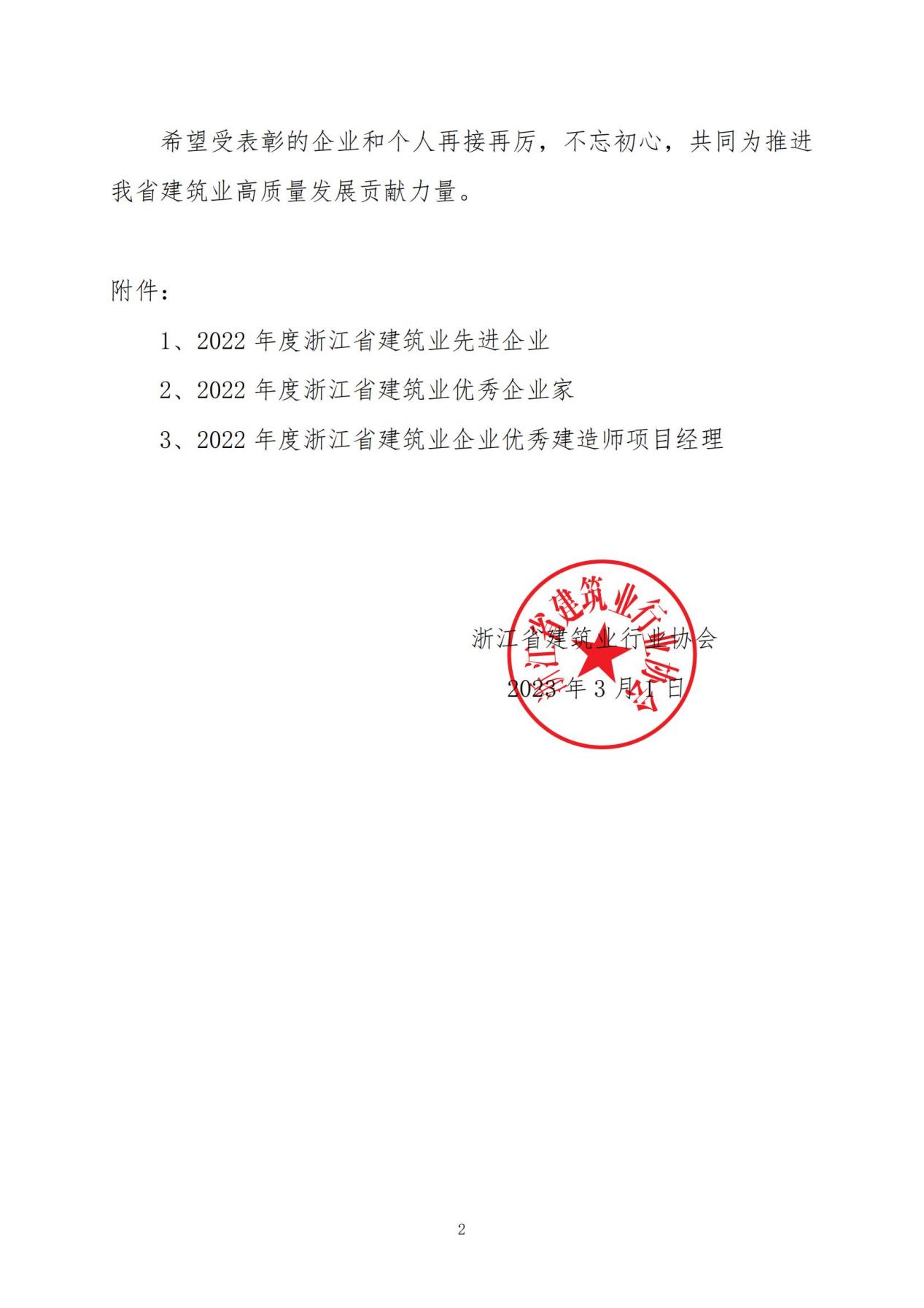 希望受表彰的企业和个人再接再厉，不忘初心，共同为推进我省建筑业高质量发展贡献力量。

附件：

1、2022 年度浙江省建筑业先进企业

2、2022 年度浙江省建筑业优秀企业家

3、2022 年度浙江省建筑业企业优秀建造师项目经理

浙江省建筑业行业协会

浙江省建筑业行业协会

2023 年 3 月 1 日

2